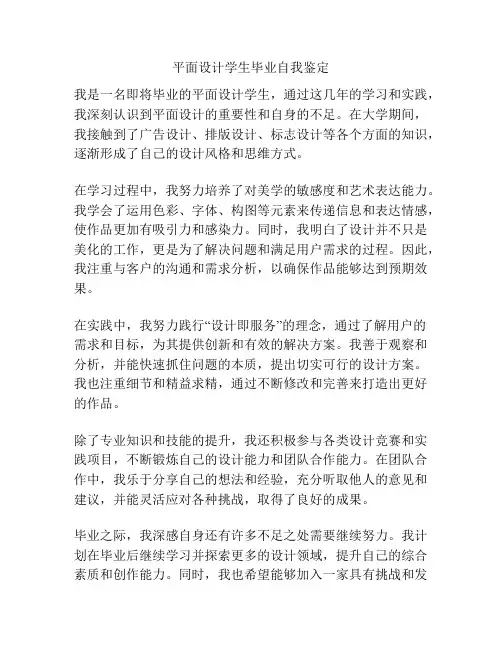 平面设计学生毕业自我鉴定

我是一名即将毕业的平面设计学生，通过这几年的学习和实践，我深刻认识到平面设计的重要性和自身的不足。在大学期间，我接触到了广告设计、排版设计、标志设计等各个方面的知识，逐渐形成了自己的设计风格和思维方式。

在学习过程中，我努力培养了对美学的敏感度和艺术表达能力。我学会了运用色彩、字体、构图等元素来传递信息和表达情感，使作品更加有吸引力和感染力。同时，我明白了设计并不只是美化的工作，更是为了解决问题和满足用户需求的过程。因此，我注重与客户的沟通和需求分析，以确保作品能够达到预期效果。

在实践中，我努力践行“设计即服务”的理念，通过了解用户的需求和目标，为其提供创新和有效的解决方案。我善于观察和分析，并能快速抓住问题的本质，提出切实可行的设计方案。我也注重细节和精益求精，通过不断修改和完善来打造出更好的作品。

除了专业知识和技能的提升，我还积极参与各类设计竞赛和实践项目，不断锻炼自己的设计能力和团队合作能力。在团队合作中，我乐于分享自己的想法和经验，充分听取他人的意见和建议，并能灵活应对各种挑战，取得了良好的成果。

毕业之际，我深感自身还有许多不足之处需要继续努力。我计划在毕业后继续学习并探索更多的设计领域，提升自己的综合素质和创作能力。同时，我也希望能够加入一家具有挑战和发